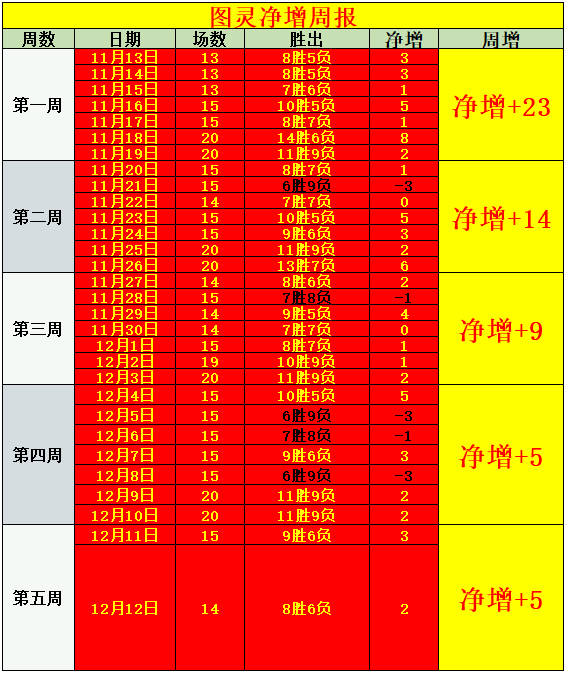 图灵净增周报

| 周数 | 日期 | 场数 | 胜出 | 净增 | 周增 |
|---|---|---|---|---|---|
| 第一周 | 11月13日 | 13 | 8胜5负 | 3 | 净增+23 |
| | 11月14日 | 13 | 8胜5负 | 3 | |
| | 11月15日 | 13 | 7胜6负 | 1 | |
| | 11月16日 | 15 | 10胜5负 | 5 | |
| | 11月17日 | 15 | 8胜7负 | 1 | |
| | 11月18日 | 20 | 14胜6负 | 8 | |
| | 11月19日 | 20 | 11胜9负 | 2 | |
| 第二周 | 11月20日 | 15 | 8胜7负 | 1 | 净增+14 |
| | 11月21日 | 15 | 6胜9负 | -3 | |
| | 11月22日 | 14 | 7胜7负 | 0 | |
| | 11月23日 | 15 | 10胜5负 | 5 | |
| | 11月24日 | 15 | 9胜6负 | 3 | |
| | 11月25日 | 20 | 11胜9负 | 2 | |
| | 11月26日 | 20 | 13胜7负 | 6 | |
| 第三周 | 11月27日 | 14 | 8胜6负 | 2 | 净增+9 |
| | 11月28日 | 15 | 7胜8负 | -1 | |
| | 11月29日 | 14 | 9胜5负 | 4 | |
| | 11月30日 | 14 | 7胜7负 | 0 | |
| | 12月1日 | 15 | 8胜7负 | 1 | |
| | 12月2日 | 19 | 10胜9负 | 1 | |
| | 12月3日 | 20 | 11胜9负 | 2 | |
| 第四周 | 12月4日 | 15 | 10胜5负 | 5 | 净增+5 |
| | 12月5日 | 15 | 6胜9负 | -3 | |
| | 12月6日 | 15 | 7胜8负 | -1 | |
| | 12月7日 | 15 | 9胜6负 | 3 | |
| | 12月8日 | 15 | 6胜9负 | -3 | |
| | 12月9日 | 20 | 11胜9负 | 2 | |
| | 12月10日 | 20 | 11胜9负 | 2 | |
| 第五周 | 12月11日 | 15 | 9胜6负 | 3 | 净增+5 |
| | 12月12日 | 14 | 8胜6负 | 2 | |